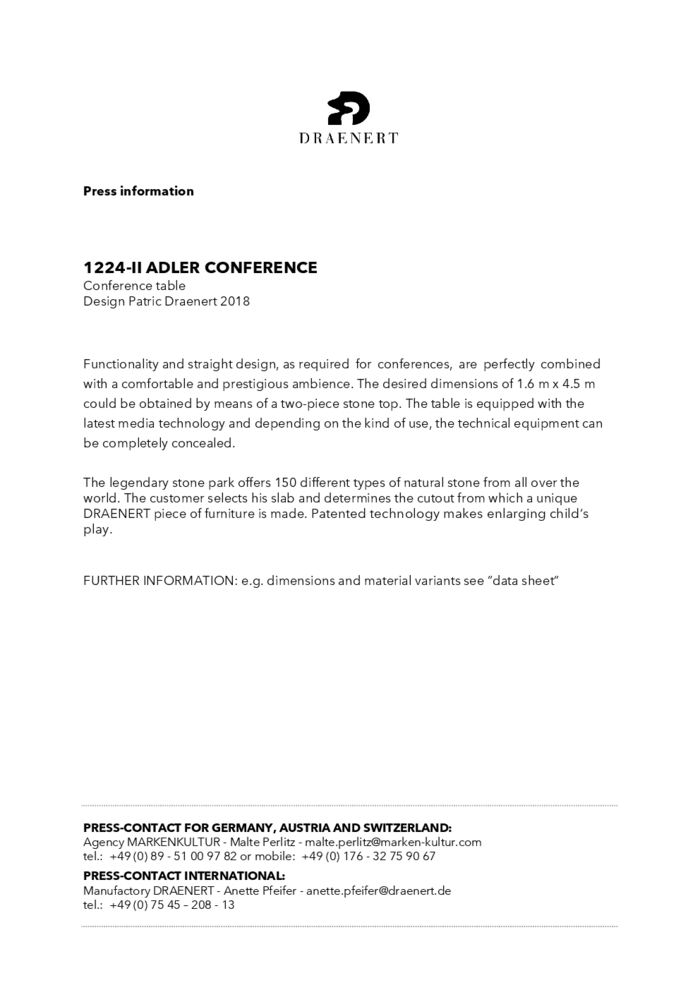 DRAENERT

Press information

1224-II ADLER CONFERENCE
Conference table
Design Patric Draenert 2018

Functionality and straight design, as required for conferences, are perfectly combined with a comfortable and prestigious ambience. The desired dimensions of 1.6 m x 4.5 m could be obtained by means of a two-piece stone top. The table is equipped with the latest media technology and depending on the kind of use, the technical equipment can be completely concealed.

The legendary stone park offers 150 different types of natural stone from all over the world. The customer selects his slab and determines the cutout from which a unique DRAENERT piece of furniture is made. Patented technology makes enlarging child's play.

FURTHER INFORMATION: e.g. dimensions and material variants see "data sheet"

PRESS-CONTACT FOR GERMANY, AUSTRIA AND SWITZERLAND:
Agency MARKENKULTUR - Malte Perlitz - malte.perlitz@marken-kultur.com
tel.: +49 (0) 89 - 51 00 97 82 or mobile: +49 (0) 176 - 32 75 90 67
PRESS-CONTACT INTERNATIONAL:
Manufactory DRAENERT - Anette Pfeifer - anette.pfeifer@draenert.de
tel.: +49 (0) 75 45 – 208 - 13